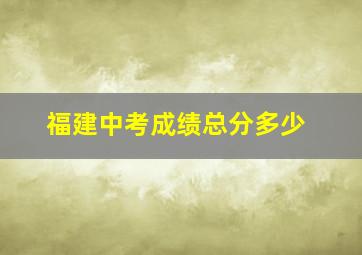 福建中考成绩总分多少